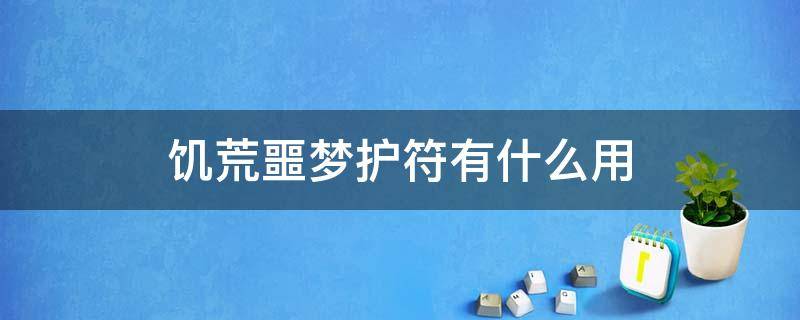 饥荒噩梦护符有什么用